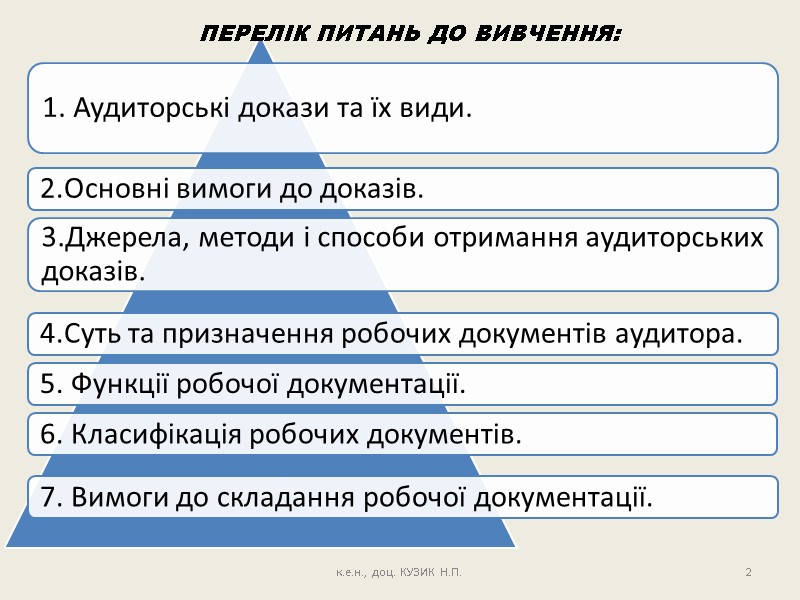 ПЕРЕЛІК ПИТАНЬ ДО ВИВЧЕННЯ:

1. Аудиторські докази та їх види.

2.Основні вимоги до доказів.

3.Джерела, методи і способи отримання аудиторських доказів.

4.Суть та призначення робочих документів аудитора.

5. Функції робочої документації.

6. Класифікація робочих документів.

7. Вимоги до складання робочої документації.

к.е.н., доц. КУЗИК Н.П.

2